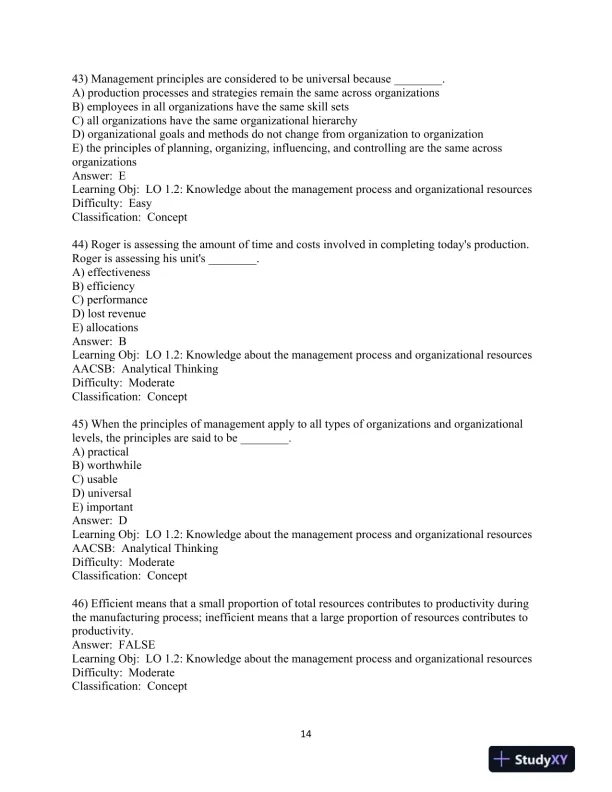 43) Management principles are considered to be universal because ________.
A) production processes and strategies remain the same across organizations
B) employees in all organizations have the same skill sets
C) all organizations have the same organizational hierarchy
D) organizational goals and methods do not change from organization to organization
E) the principles of planning, organizing, influencing, and controlling are the same across organizations
Answer: E
Learning Obj: LO 1.2: Knowledge about the management process and organizational resources
Difficulty: Easy
Classification: Concept

44) Roger is assessing the amount of time and costs involved in completing today's production. Roger is assessing his unit's ________.
A) effectiveness
B) efficiency
C) performance
D) lost revenue
E) allocations
Answer: B
Learning Obj: LO 1.2: Knowledge about the management process and organizational resources
AACSB: Analytical Thinking
Difficulty: Moderate
Classification: Concept

45) When the principles of management apply to all types of organizations and organizational levels, the principles are said to be ________.
A) practical
B) worthwhile
C) usable
D) universal
E) important
Answer: D
Learning Obj: LO 1.2: Knowledge about the management process and organizational resources
AACSB: Analytical Thinking
Difficulty: Moderate
Classification: Concept

46) Efficient means that a small proportion of total resources contributes to productivity during the manufacturing process; inefficient means that a large proportion of resources contributes to productivity.
Answer: FALSE
Learning Obj: LO 1.2: Knowledge about the management process and organizational resources
Difficulty: Moderate
Classification: Concept

14

StudyXY